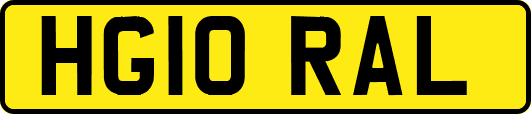 HG10 RAL